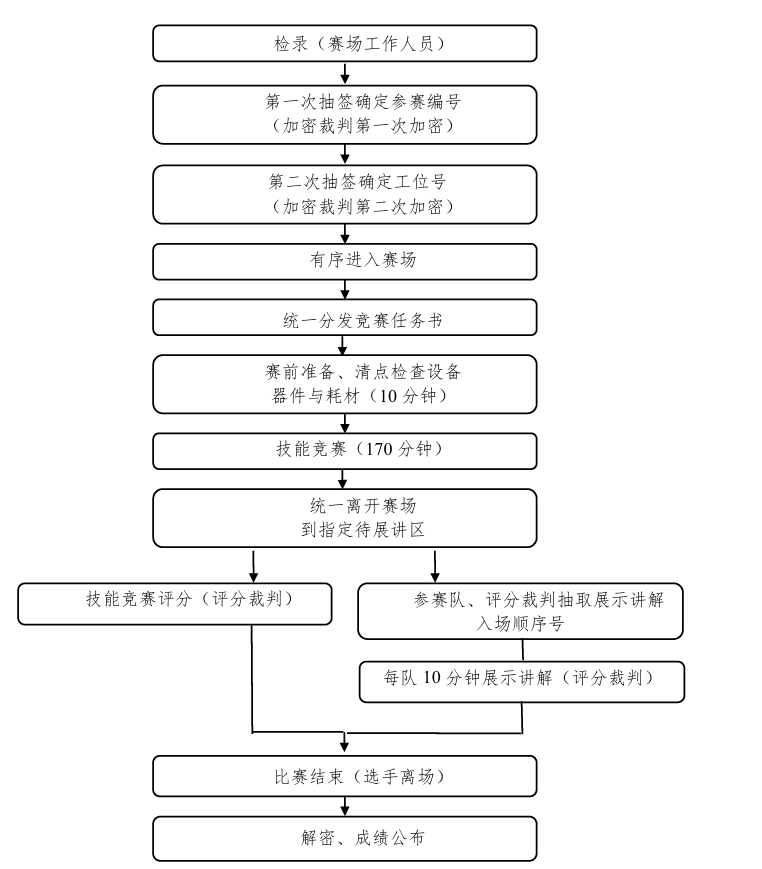 检录（赛场工作人员）

第一次抽签确定参赛编号
（加密裁判第一次加密）

第二次抽签确定工位号
（加密裁判第二次加密）

有序进入赛场

统一分发竞赛任务书

赛前准备、清点检查设备
器件与耗材（10 分钟）

技能竞赛（170 分钟）

统一离开赛场
到指定待展讲区

技能竞赛评分（评分裁判）

参赛队、评分裁判抽取展示讲解
入场顺序号

每队 10 分钟展示讲解（评分裁判）

比赛结束（选手离场）

解密、成绩公布